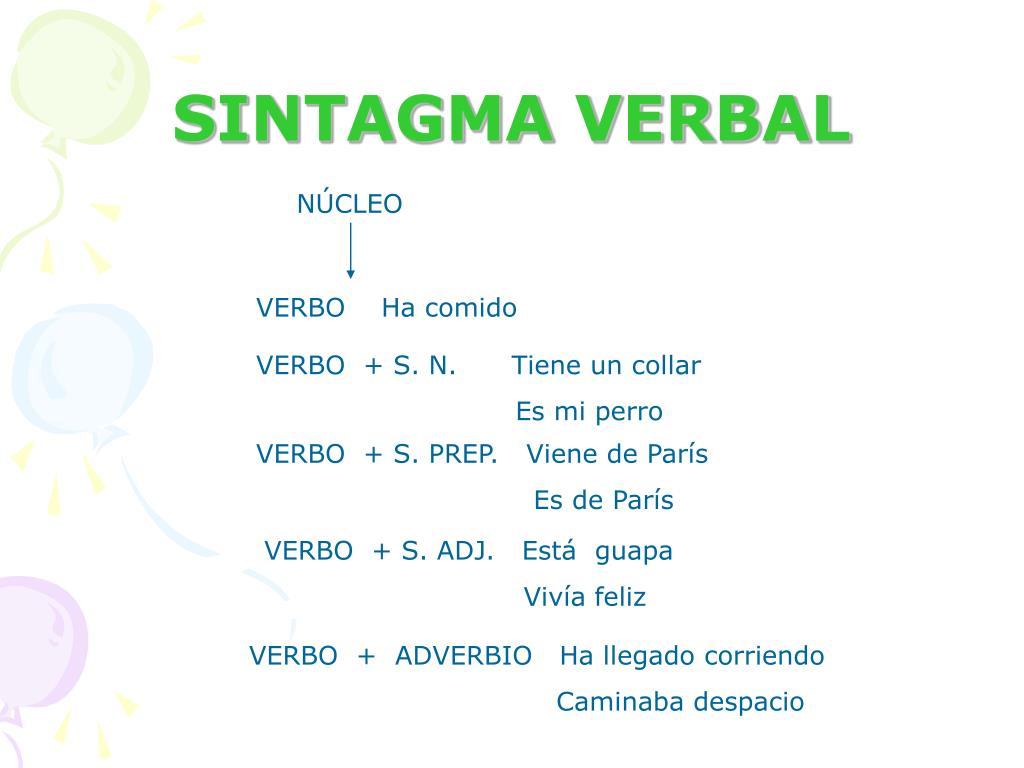 SINTAGMA VERBAL

NÚCLEO

VERBO Ha comido

VERBO + S. N. Tiene un collar
Es mi perro

VERBO + S. PREP. Viene de París
Es de París

VERBO + S. ADJ. Está guapa
Vivía feliz

VERBO + ADVERBIO Ha llegado corriendo
Caminaba despacio